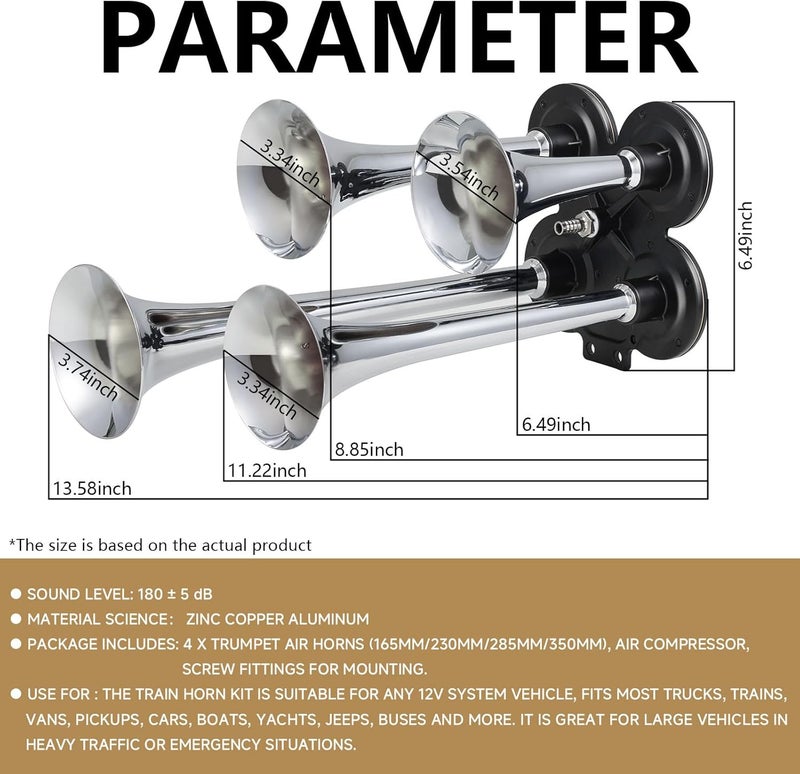 PARAMETER

3.34inch
3.54inch
6.49inch
3.74inch
3.34inch
6.49inch
8.85inch
11.22inch
13.58inch

*The size is based on the actual product

● SOUND LEVEL: 180 ± 5 dB
● MATERIAL SCIENCE: ZINC COPPER ALUMINUM
● PACKAGE INCLUDES: 4 X TRUMPET AIR HORNS (165MM/230MM/285MM/350MM), AIR COMPRESSOR, SCREW FITTINGS FOR MOUNTING.
● USE FOR : THE TRAIN HORN KIT IS SUITABLE FOR ANY 12V SYSTEM VEHICLE, FITS MOST TRUCKS, TRAINS, VANS, PICKUPS, CARS, BOATS, YACHTS, JEEPS, BUSES AND MORE. IT IS GREAT FOR LARGE VEHICLES IN HEAVY TRAFFIC OR EMERGENCY SITUATIONS.